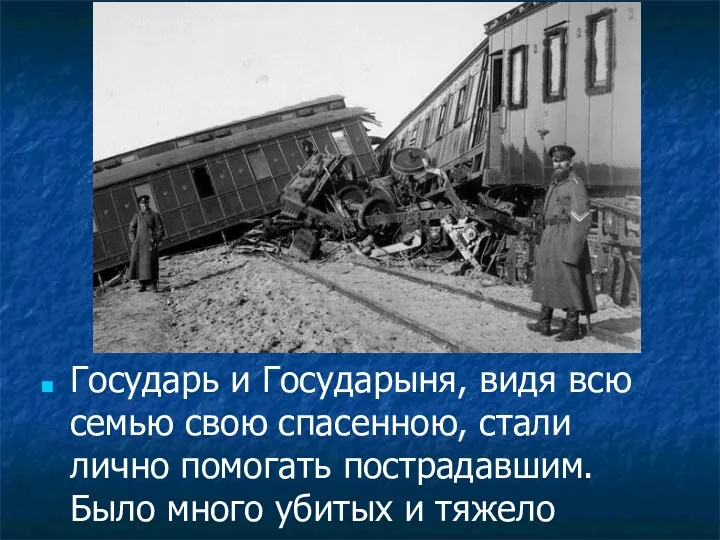 Государь и Государыня, видя всю семью свою спасенною, стали лично помогать пострадавшим. Было много убитых и тяжело